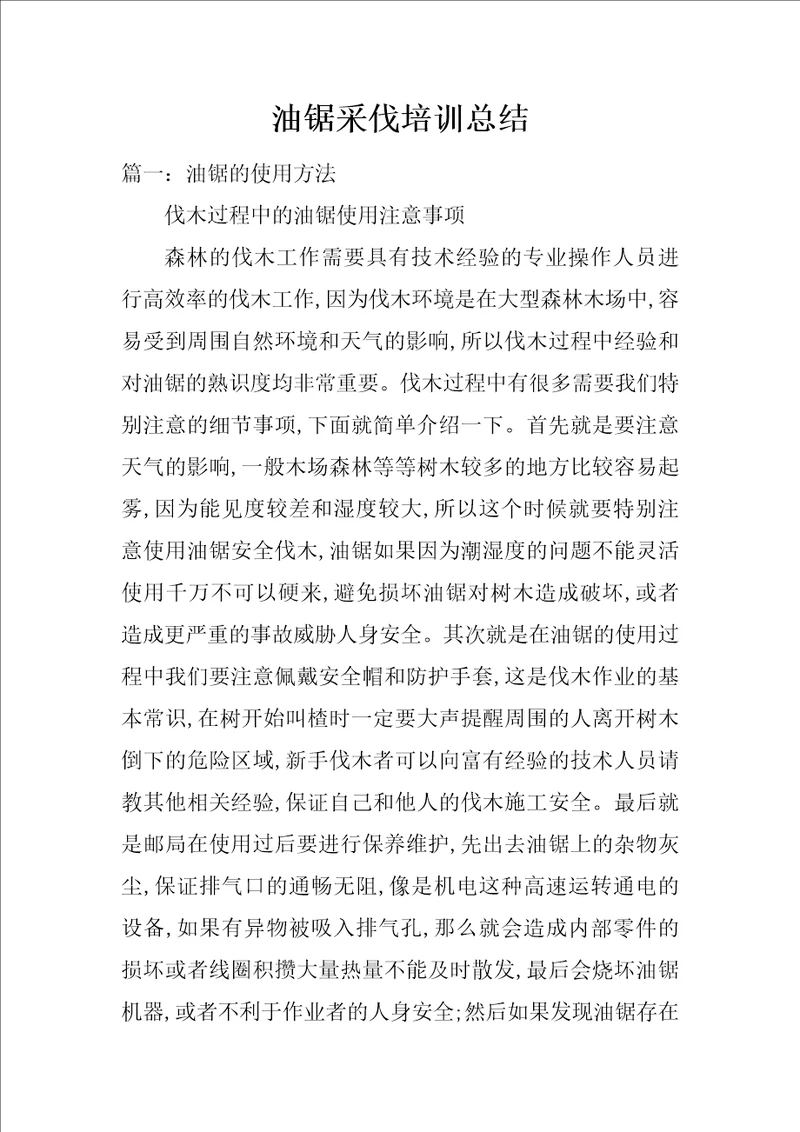 油锯采伐培训总结

篇一：油锯的使用方法

伐木过程中的油锯使用注意事项

森林的伐木工作需要具有技术经验的专业操作人员进行高效率的伐木工作，因为伐木环境是在大型森林木场中，容易受到周围自然环境和天气的影响，所以伐木过程中经验和对油锯的熟识度均非常重要。伐木过程中有很多需要我们特别注意的细节事项，下面就简单介绍一下。首先就是要注意天气的影响，一般木场森林等等树木较多的地方比较容易起雾，因为能见度较差和湿度较大，所以这个时候就要特别注意使用油锯安全伐木，油锯如果因为潮湿度的问题不能灵活使用千万不可以硬来，避免损坏油锯对树木造成破坏，或者造成更严重的事故威胁人身安全。其次就是在油锯的使用过程中我们要注意佩戴安全帽和防护手套，这是伐木作业的基本常识，在树开始叫楂时一定要大声提醒周围的人离开树木倒下的危险区域，新手伐木者可以向富有经验的技术人员请教其他相关经验，保证自己和他人的伐木施工安全。最后就是邮局在使用过后要进行保养维护，先出去油锯上的杂物灰尘，保证排气口的通畅无阻，像是机电这种高速运转通电的设备，如果有异物被吸入排气孔，那么就会造成内部零件的损坏或者线圈积攒大量热量不能及时散发，最后会烧坏油锯机器，或者不利于作业者的人身安全；然后如果发现油锯存在